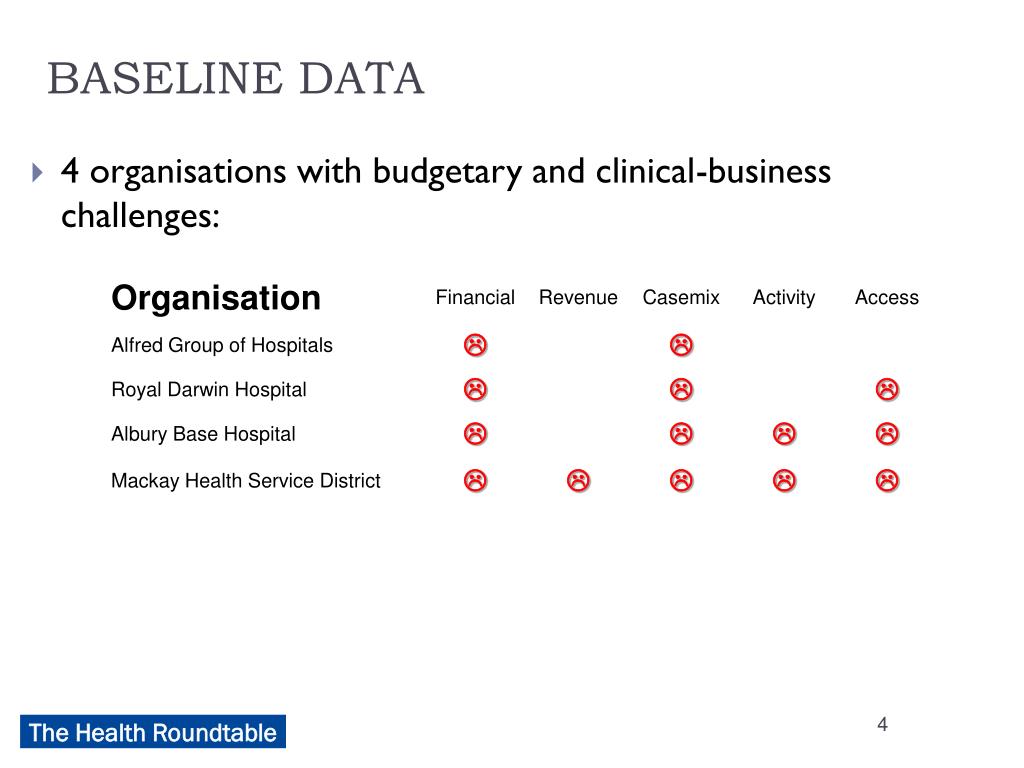 BASELINE DATA

4 organisations with budgetary and clinical-business challenges:

| Organisation | Financial | Revenue | Casemix | Activity | Access |
|---|---|---|---|---|---|
| Alfred Group of Hospitals | ☹ | | ☹ | | |
| Royal Darwin Hospital | ☹ | | ☹ | | ☹ |
| Albury Base Hospital | ☹ | | ☹ | ☹ | ☹ |
| Mackay Health Service District | ☹ | ☹ | ☹ | ☹ | ☹ |

The Health Roundtable

4